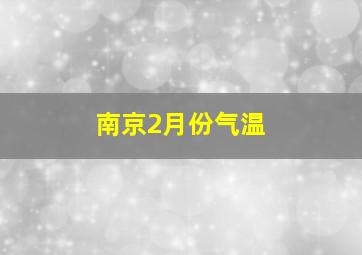 南京2月份气温